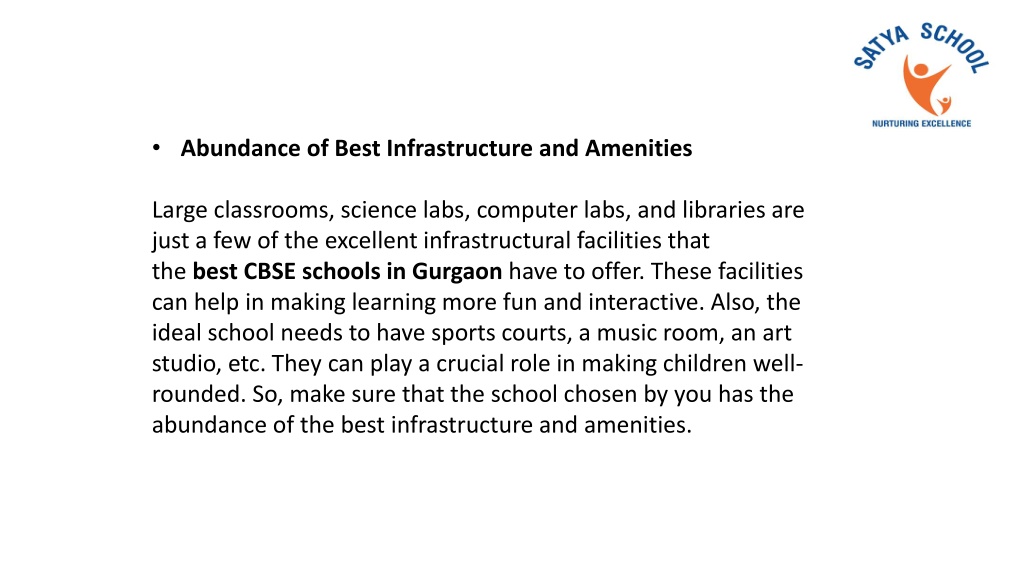 SATYA SCHOOL
NURTURING EXCELLENCE

• Abundance of Best Infrastructure and Amenities

Large classrooms, science labs, computer labs, and libraries are just a few of the excellent infrastructural facilities that the best CBSE schools in Gurgaon have to offer. These facilities can help in making learning more fun and interactive. Also, the ideal school needs to have sports courts, a music room, an art studio, etc. They can play a crucial role in making children well-rounded. So, make sure that the school chosen by you has the abundance of the best infrastructure and amenities.